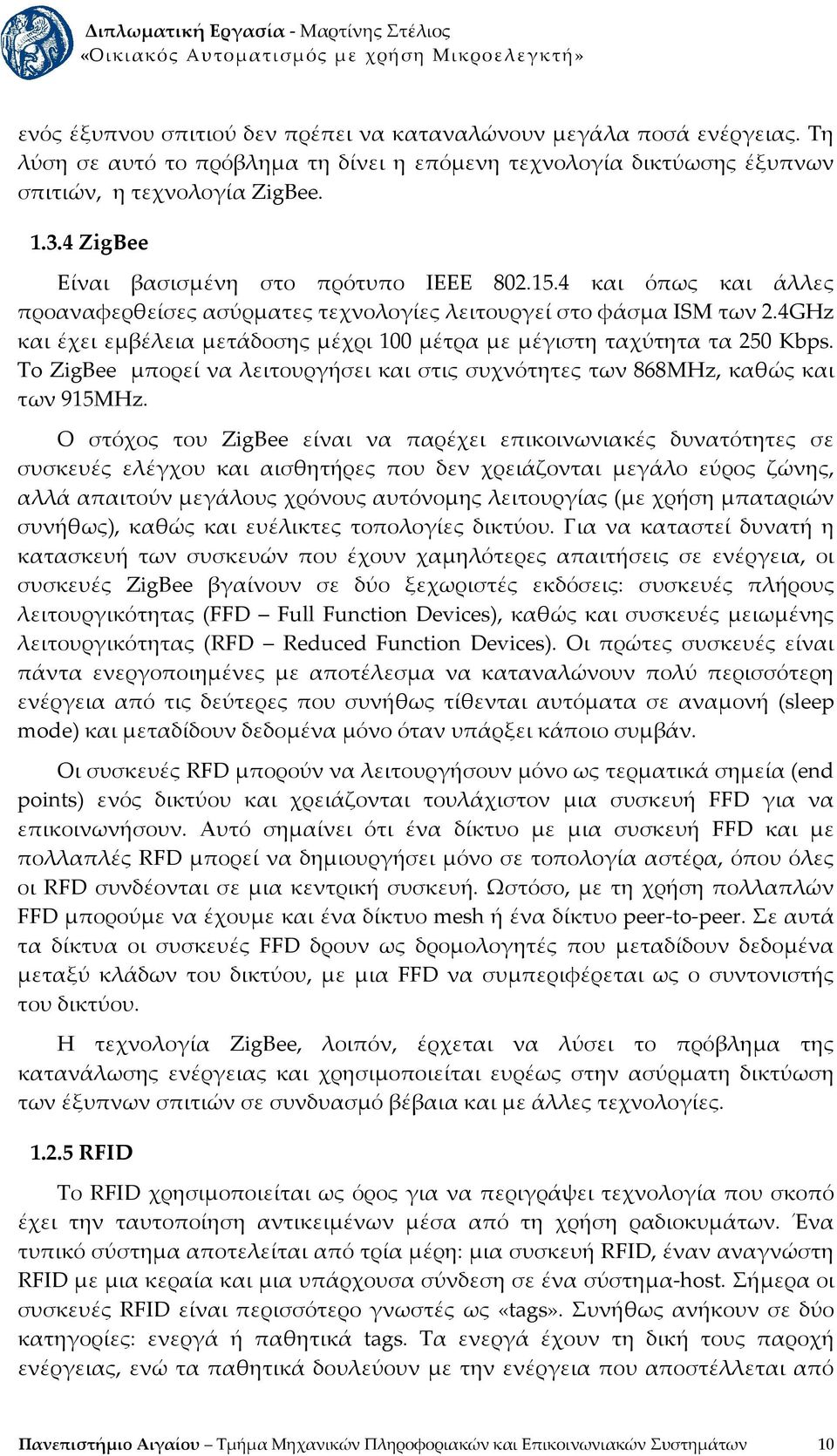 Διπλωματική Εργασία - Μαρτίνης Στέλιος
«Οικιακός Αυτοματισμός με χρήση Μικροελεγκτή»

ενός έξυπνου σπιτιού δεν πρέπει να καταναλώνουν μεγάλα ποσά ενέργειας. Τη λύση σε αυτό το πρόβλημα τη δίνει η επόμενη τεχνολογία δικτύωσης έξυπνων σπιτιών, η τεχνολογία ZigBee.

1.3.4 ZigBee

Είναι βασισμένη στο πρότυπο IEEE 802.15.4 και όπως και άλλες προαναφερθείσες ασύρματες τεχνολογίες λειτουργεί στο φάσμα ISM των 2.4GHz και έχει εμβέλεια μετάδοσης μέχρι 100 μέτρα με μέγιστη ταχύτητα τα 250 Kbps. Το ZigBee μπορεί να λειτουργήσει και στις συχνότητες των 868MHz, καθώς και των 915MHz.

Ο στόχος του ZigBee είναι να παρέχει επικοινωνιακές δυνατότητες σε συσκευές ελέγχου και αισθητήρες που δεν χρειάζονται μεγάλο εύρος ζώνης, αλλά απαιτούν μεγάλους χρόνους αυτόνομης λειτουργίας (με χρήση μπαταριών συνήθως), καθώς και ευέλικτες τοπολογίες δικτύου. Για να καταστεί δυνατή η κατασκευή των συσκευών που έχουν χαμηλότερες απαιτήσεις σε ενέργεια, οι συσκευές ZigBee βγαίνουν σε δύο ξεχωριστές εκδόσεις: συσκευές πλήρους λειτουργικότητας (FFD – Full Function Devices), καθώς και συσκευές μειωμένης λειτουργικότητας (RFD – Reduced Function Devices). Οι πρώτες συσκευές είναι πάντα ενεργοποιημένες με αποτέλεσμα να καταναλώνουν πολύ περισσότερη ενέργεια από τις δεύτερες που συνήθως τίθενται αυτόματα σε αναμονή (sleep mode) και μεταδίδουν δεδομένα μόνο όταν υπάρξει κάποιο συμβάν.

Οι συσκευές RFD μπορούν να λειτουργήσουν μόνο ως τερματικά σημεία (end points) ενός δικτύου και χρειάζονται τουλάχιστον μια συσκευή FFD για να επικοινωνήσουν. Αυτό σημαίνει ότι ένα δίκτυο με μια συσκευή FFD και με πολλαπλές RFD μπορεί να δημιουργήσει μόνο σε τοπολογία αστέρα, όπου όλες οι RFD συνδέονται σε μια κεντρική συσκευή. Ωστόσο, με τη χρήση πολλαπλών FFD μπορούμε να έχουμε και ένα δίκτυο mesh ή ένα δίκτυο peer-to-peer. Σε αυτά τα δίκτυα οι συσκευές FFD δρουν ως δρομολογητές που μεταδίδουν δεδομένα μεταξύ κλάδων του δικτύου, με μια FFD να συμπεριφέρεται ως ο συντονιστής του δικτύου.

Η τεχνολογία ZigBee, λοιπόν, έρχεται να λύσει το πρόβλημα της κατανάλωσης ενέργειας και χρησιμοποιείται ευρέως στην ασύρματη δικτύωση των έξυπνων σπιτιών σε συνδυασμό βέβαια και με άλλες τεχνολογίες.

1.2.5 RFID

Το RFID χρησιμοποιείται ως όρος για να περιγράψει τεχνολογία που σκοπό έχει την ταυτοποίηση αντικειμένων μέσα από τη χρήση ραδιοκυμάτων. Ένα τυπικό σύστημα αποτελείται από τρία μέρη: μια συσκευή RFID, έναν αναγνώστη RFID με μια κεραία και μια υπάρχουσα σύνδεση σε ένα σύστημα-host. Σήμερα οι συσκευές RFID είναι περισσότερο γνωστές ως «tags». Συνήθως ανήκουν σε δύο κατηγορίες: ενεργά ή παθητικά tags. Τα ενεργά έχουν τη δική τους παροχή ενέργειας, ενώ τα παθητικά δουλεύουν με την ενέργεια που αποστέλλεται από

Πανεπιστήμιο Αιγαίου – Τμήμα Μηχανικών Πληροφοριακών και Επικοινωνιακών Συστημάτων 10